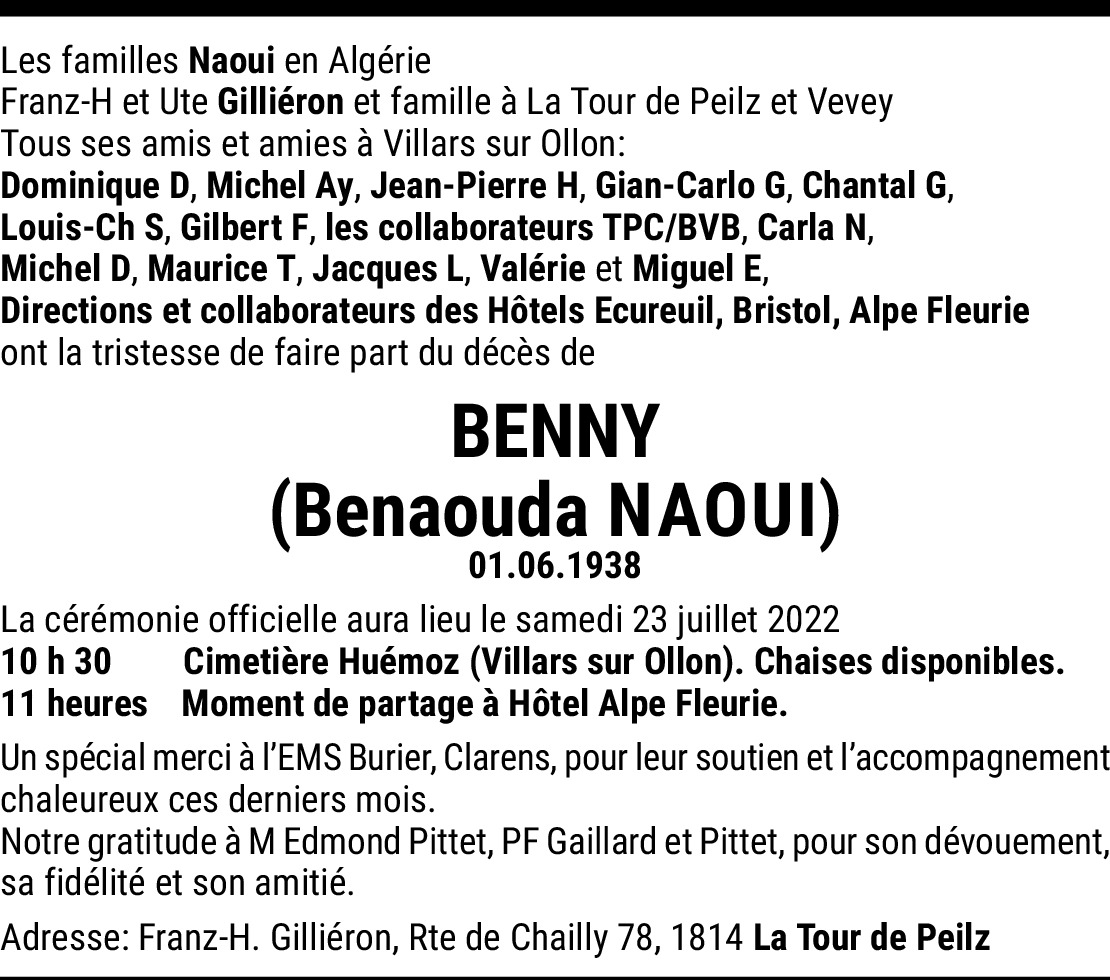 Les familles Naoui en Algérie
Franz-H et Ute Gilliéron et famille à La Tour de Peilz et Vevey
Tous ses amis et amies à Villars sur Ollon:
Dominique D, Michel Ay, Jean-Pierre H, Gian-Carlo G, Chantal G, Louis-Ch S, Gilbert F, les collaborateurs TPC/BVB, Carla N, Michel D, Maurice T, Jacques L, Valérie et Miguel E, Directions et collaborateurs des Hôtels Ecureuil, Bristol, Alpe Fleurie
ont la tristesse de faire part du décès de

BENNY
(Benaouda NAOUI)
01.06.1938

La cérémonie officielle aura lieu le samedi 23 juillet 2022
10 h 30 Cimetière Huémoz (Villars sur Ollon). Chaises disponibles.
11 heures Moment de partage à Hôtel Alpe Fleurie.

Un spécial merci à l'EMS Burier, Clarens, pour leur soutien et l'accompagnement chaleureux ces derniers mois.
Notre gratitude à M Edmond Pittet, PF Gaillard et Pittet, pour son dévouement, sa fidélité et son amitié.

Adresse: Franz-H. Gilliéron, Rte de Chailly 78, 1814 La Tour de Peilz